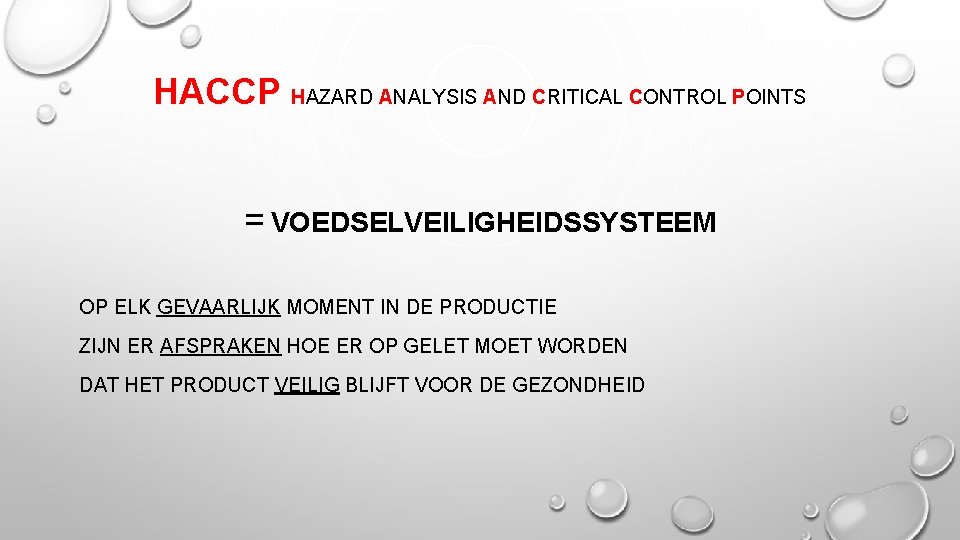 HACCP HAZARD ANALYSIS AND CRITICAL CONTROL POINTS

= VOEDSELVEILIGHEIDSSYSTEEM

OP ELK GEVAARLIJK MOMENT IN DE PRODUCTIE

ZIJN ER AFSPRAKEN HOE ER OP GELET MOET WORDEN

DAT HET PRODUCT VEILIG BLIJFT VOOR DE GEZONDHEID